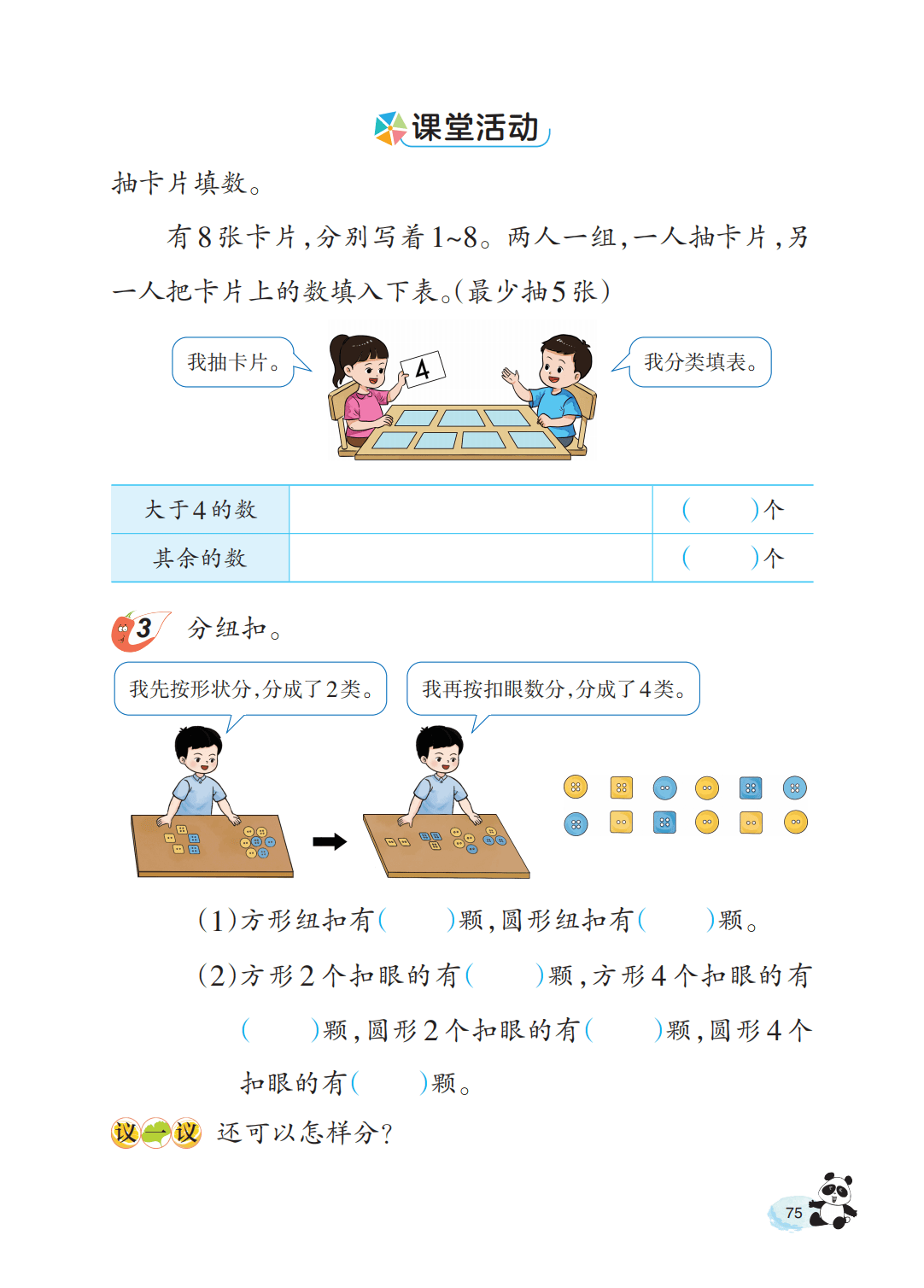 课堂活动

抽卡片填数。

有8张卡片，分别写着1~8。两人一组，一人抽卡片，另一人把卡片上的数填入下表。(最少抽5张)

我抽卡片。

4

我分类填表。

| 大于4的数 |  | (　　)个 |
|---|---|---|
| 其余的数 |  | (　　)个 |

3 分纽扣。

我先按形状分，分成了2类。

我再按扣眼数分，分成了4类。

(1)方形纽扣有(　　)颗，圆形纽扣有(　　)颗。

(2)方形2个扣眼的有(　　)颗，方形4个扣眼的有(　　)颗，圆形2个扣眼的有(　　)颗，圆形4个扣眼的有(　　)颗。

议一议 还可以怎样分？

75